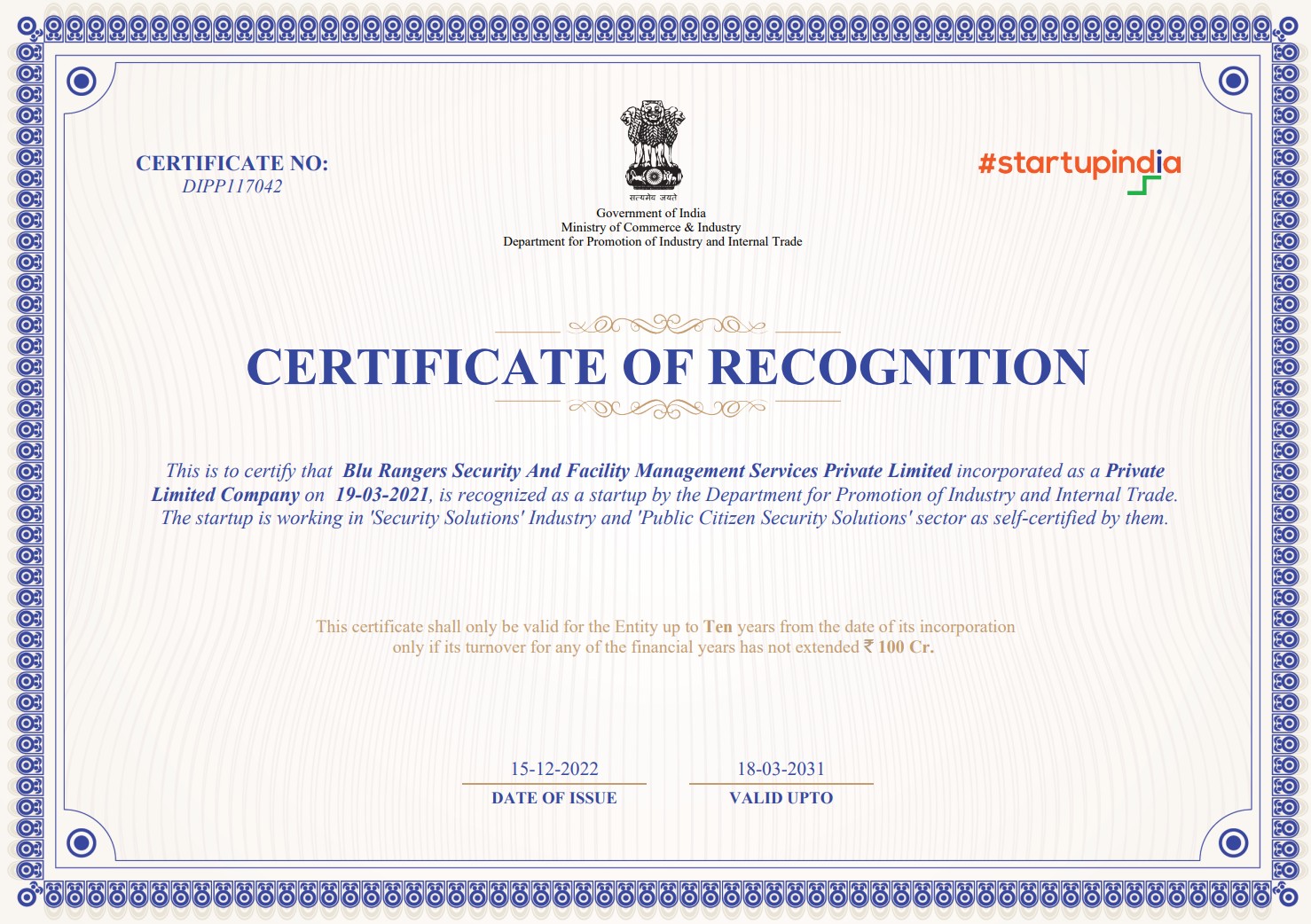 CERTIFICATE NO:
DIPP117042

सत्यमेव जयते
Government of India
Ministry of Commerce & Industry
Department for Promotion of Industry and Internal Trade

#startupindia

CERTIFICATE OF RECOGNITION

This is to certify that Blu Rangers Security And Facility Management Services Private Limited incorporated as a Private Limited Company on 19-03-2021, is recognized as a startup by the Department for Promotion of Industry and Internal Trade. The startup is working in 'Security Solutions' Industry and 'Public Citizen Security Solutions' sector as self-certified by them.

This certificate shall only be valid for the Entity up to Ten years from the date of its incorporation only if its turnover for any of the financial years has not extended ₹ 100 Cr.

15-12-2022
DATE OF ISSUE

18-03-2031
VALID UPTO